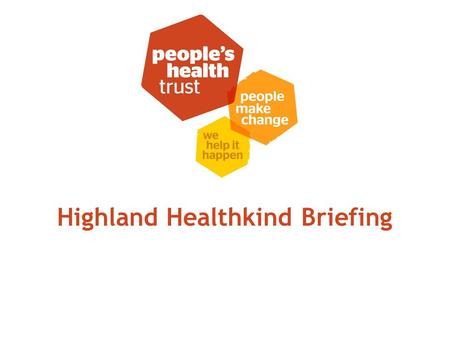 people's health trust

people make change

we help it happen

Highland Healthkind Briefing